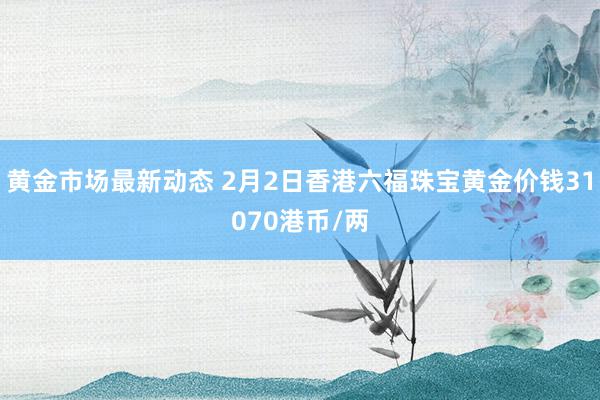 黄金市场最新动态 2月2日香港六福珠宝黄金价钱31070港币/两